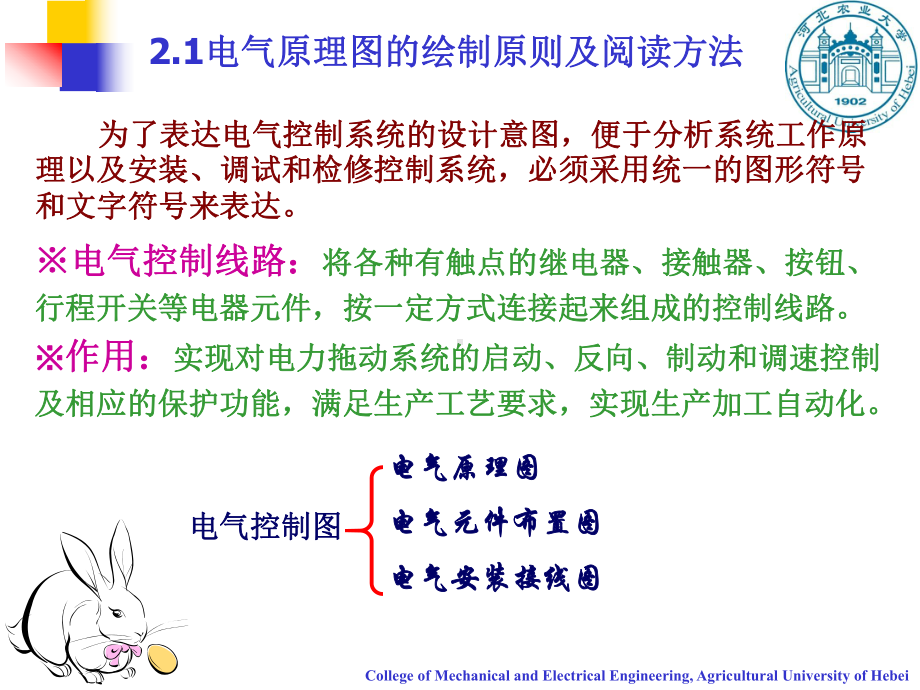 2.1电气原理图的绘制原则及阅读方法

河北农业大学 Agricultural University of Hebei 1902

为了表达电气控制系统的设计意图，便于分析系统工作原理以及安装、调试和检修控制系统，必须采用统一的图形符号和文字符号来表达。

※电气控制线路：将各种有触点的继电器、接触器、按钮、行程开关等电器元件，按一定方式连接起来组成的控制线路。

※作用：实现对电力拖动系统的启动、反向、制动和调速控制及相应的保护功能，满足生产工艺要求，实现生产加工自动化。

电气控制图
电气原理图
电气元件布置图
电气安装接线图

College of Mechanical and Electrical Engineering, Agricultural University of Hebei